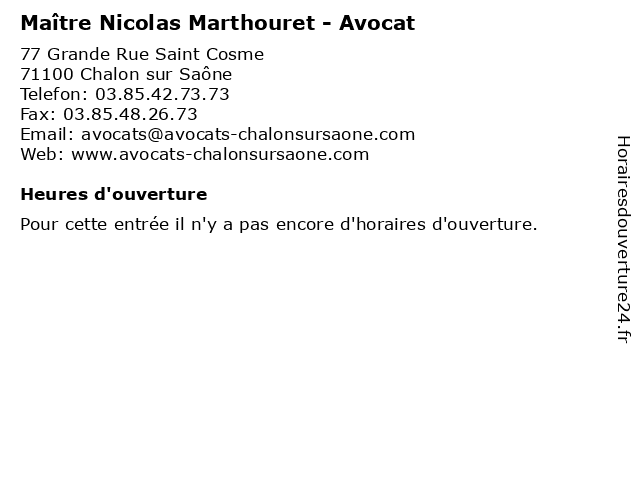 Maître Nicolas Marthouret - Avocat

77 Grande Rue Saint Cosme
71100 Chalon sur Saône
Telefon: 03.85.42.73.73
Fax: 03.85.48.26.73
Email: avocats@avocats-chalonsursaone.com
Web: www.avocats-chalonsursaone.com

Heures d'ouverture

Pour cette entrée il n'y a pas encore d'horaires d'ouverture.

Horairesdouverture24.fr